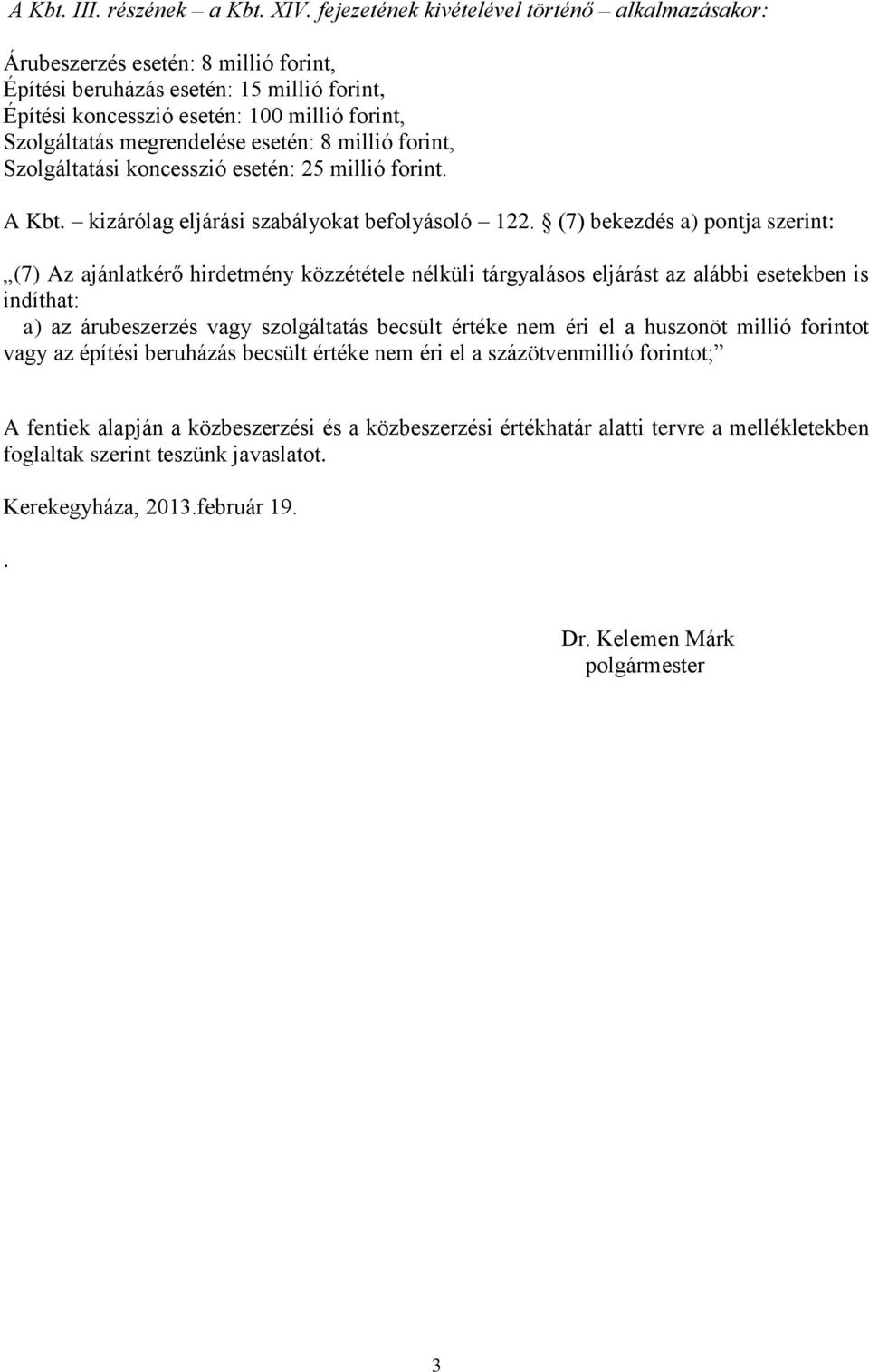 A Kbt. III. részének – a Kbt. XIV. fejezetének kivételével történő – alkalmazásakor:

Árubeszerzés esetén: 8 millió forint,
Építési beruházás esetén: 15 millió forint,
Építési koncesszió esetén: 100 millió forint,
Szolgáltatás megrendelése esetén: 8 millió forint,
Szolgáltatási koncesszió esetén: 25 millió forint.

A Kbt. – kizárólag eljárási szabályokat befolyásoló – 122. § (7) bekezdés a) pontja szerint:

„(7) Az ajánlatkérő hirdetmény közzététele nélküli tárgyalásos eljárást az alábbi esetekben is indíthat:
a) az árubeszerzés vagy szolgáltatás becsült értéke nem éri el a huszonöt millió forintot vagy az építési beruházás becsült értéke nem éri el a százötvenmillió forintot;”

A fentiek alapján a közbeszerzési és a közbeszerzési értékhatár alatti tervre a mellékletekben foglaltak szerint teszünk javaslatot.

Kerekegyháza, 2013.február 19.

.

Dr. Kelemen Márk
polgármester

3